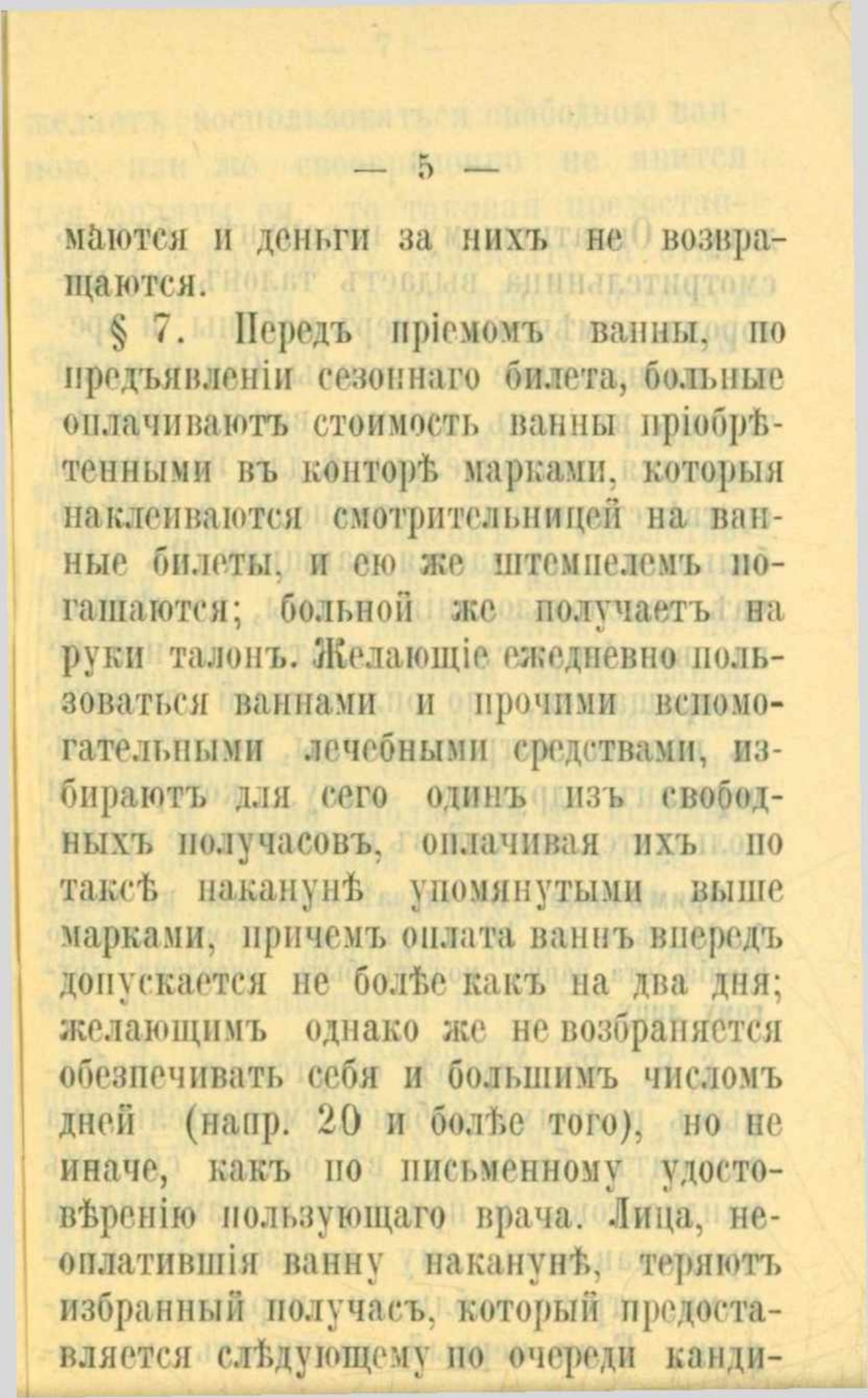 — 5 —

маются и деньги за нихъ не возвращаются.

§ 7. Передъ пріемомъ ванны, по предъявленіи сезоннаго билета, больные оплачиваютъ стоимость ванны пріобрѣтенными въ конторѣ марками, которыя наклеиваются смотрительницей на ванные билеты, и ею же штемпелемъ погашаются; больной же получаетъ на руки талонъ. Желающіе ежедневно пользоваться ваннами и прочими вспомогательными лечебными средствами, избираютъ для сего одинъ изъ свободныхъ получасовъ, оплачивая ихъ по таксѣ наканунѣ упомянутыми выше марками, причемъ оплата ваннъ впередъ допускается не болѣе какъ на два дня; желающимъ однако же не возбраняется обезпечивать себя и большимъ числомъ дней (напр. 20 и болѣе того), но не иначе, какъ по письменному удостовѣренію пользующаго врача. Лица, неоплатившія ванну наканунѣ, теряютъ избранный получасъ, который предоставляется слѣдующему по очереди канди-